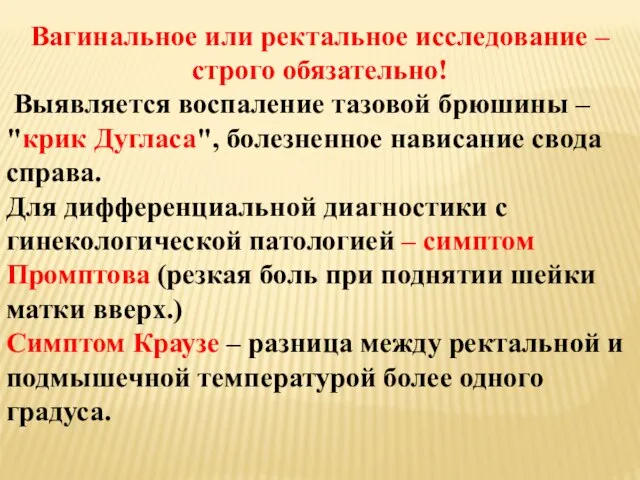 Вагинальное или ректальное исследование – строго обязательно!

Выявляется воспаление тазовой брюшины – "крик Дугласа", болезненное нависание свода справа.
Для дифференциальной диагностики с гинекологической патологией – симптом Промптова (резкая боль при поднятии шейки матки вверх.)
Симптом Краузе – разница между ректальной и подмышечной температурой более одного градуса.